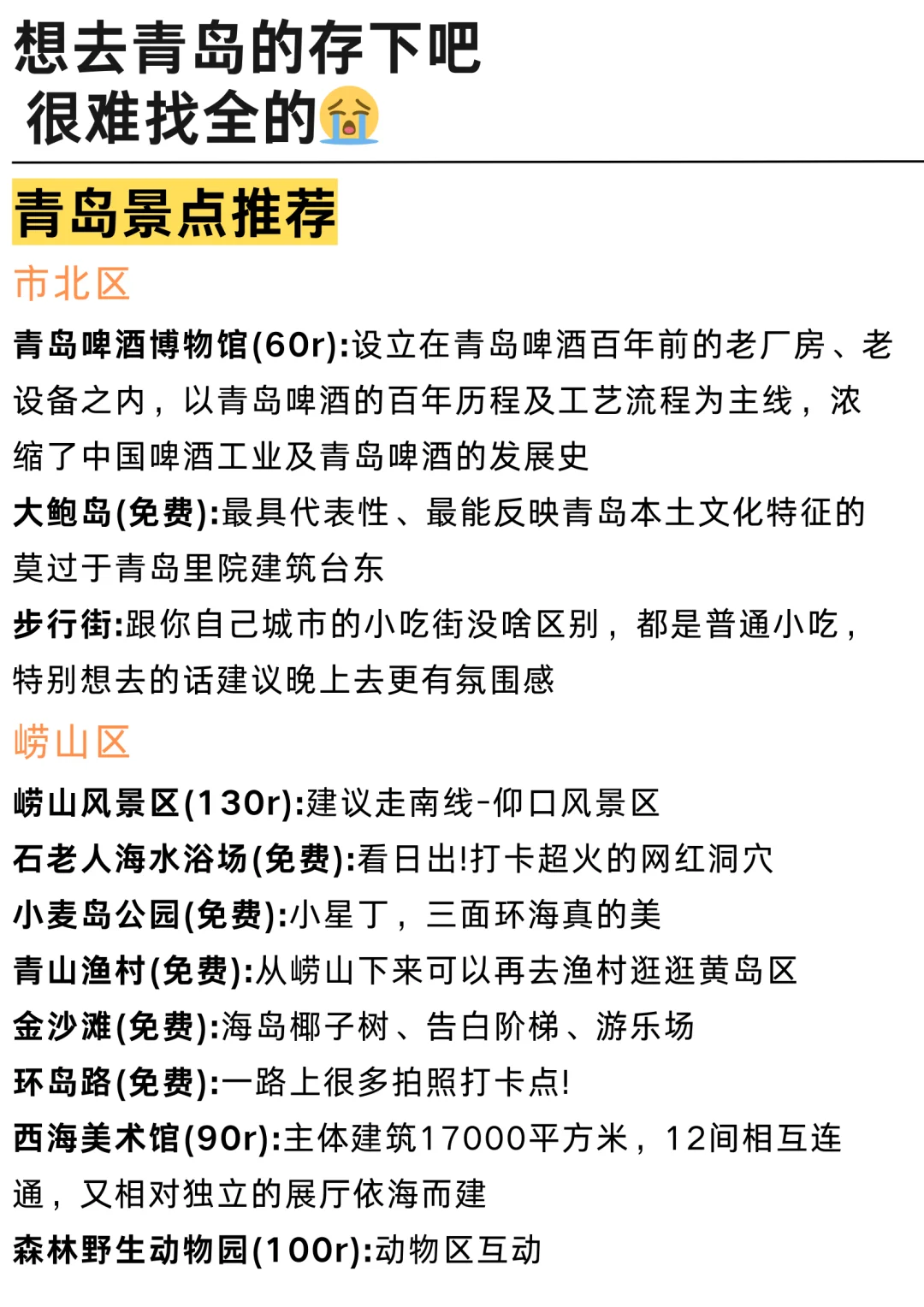 想去青岛的存下吧
很难找全的😭

青岛景点推荐

市北区

青岛啤酒博物馆(60r):设立在青岛啤酒百年前的老厂房、老设备之内，以青岛啤酒的百年历程及工艺流程为主线，浓缩了中国啤酒工业及青岛啤酒的发展史

大鲍岛(免费):最具代表性、最能反映青岛本土文化特征的莫过于青岛里院建筑台东

步行街:跟你自己城市的小吃街没啥区别，都是普通小吃，特别想去的话建议晚上去更有氛围感

崂山区

崂山风景区(130r):建议走南线-仰口风景区

石老人海水浴场(免费):看日出!打卡超火的网红洞穴

小麦岛公园(免费):小星丁，三面环海真的美

青山渔村(免费):从崂山下来可以再去渔村逛逛黄岛区

金沙滩(免费):海岛椰子树、告白阶梯、游乐场

环岛路(免费):一路上很多拍照打卡点!

西海美术馆(90r):主体建筑17000平方米，12间相互连通，又相对独立的展厅依海而建

森林野生动物园(100r):动物区互动